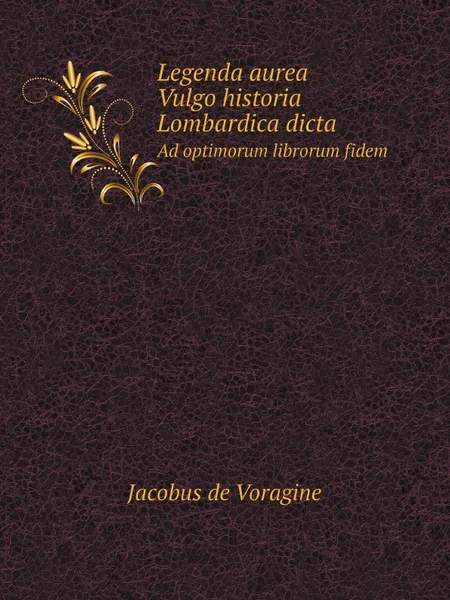 Legenda aurea
Vulgo historia
Lombardica dicta
Ad optimorum librorum fidem

Jacobus de Voragine